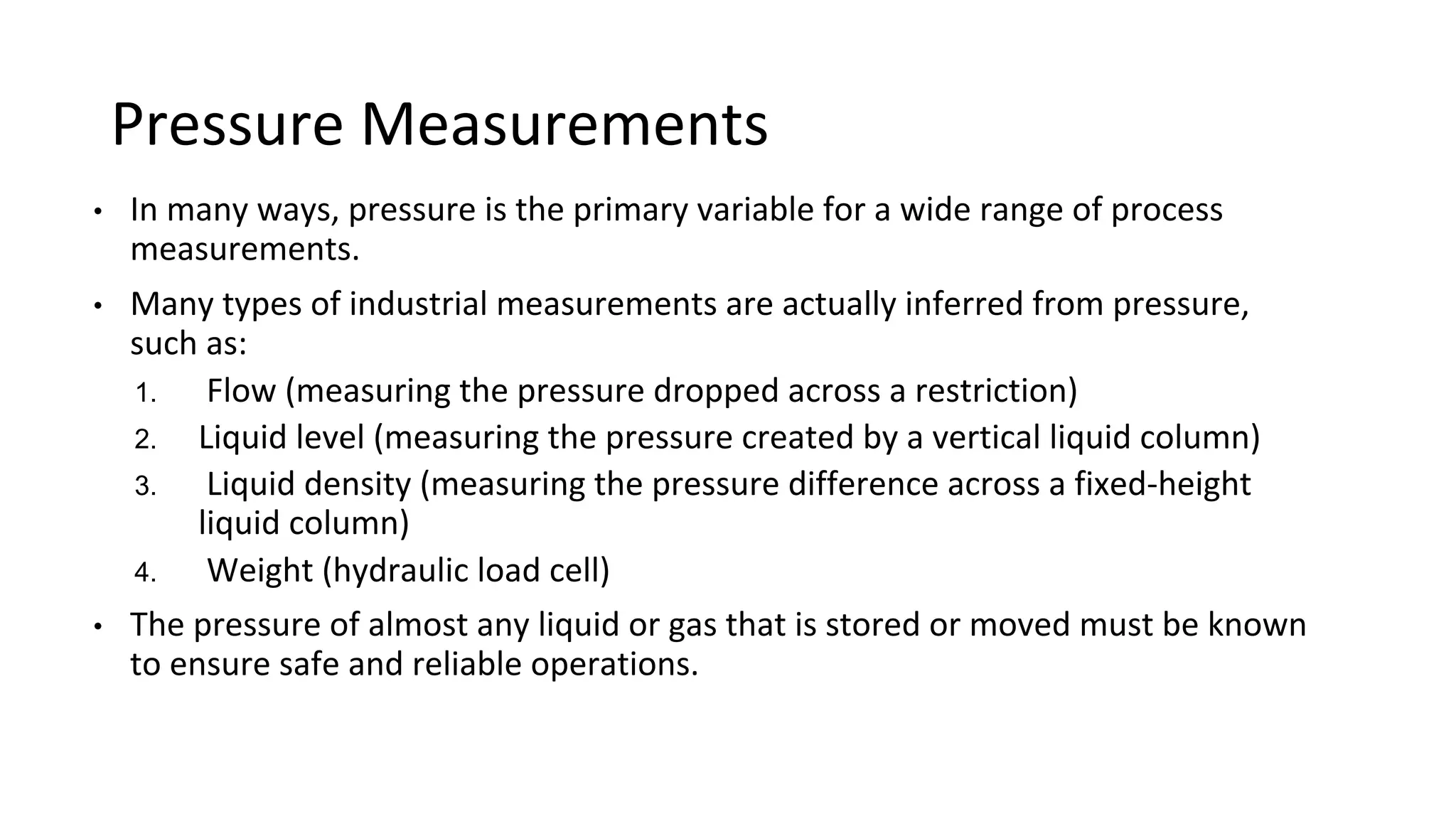 Pressure Measurements

• In many ways, pressure is the primary variable for a wide range of process measurements.

• Many types of industrial measurements are actually inferred from pressure, such as:

1. Flow (measuring the pressure dropped across a restriction)
2. Liquid level (measuring the pressure created by a vertical liquid column)
3. Liquid density (measuring the pressure difference across a fixed-height liquid column)
4. Weight (hydraulic load cell)

• The pressure of almost any liquid or gas that is stored or moved must be known to ensure safe and reliable operations.